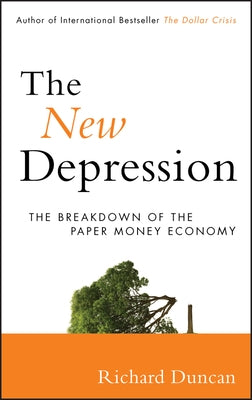 Author of International Bestseller The Dollar Crisis

The New Depression

THE BREAKDOWN OF THE PAPER MONEY ECONOMY

Richard Duncan